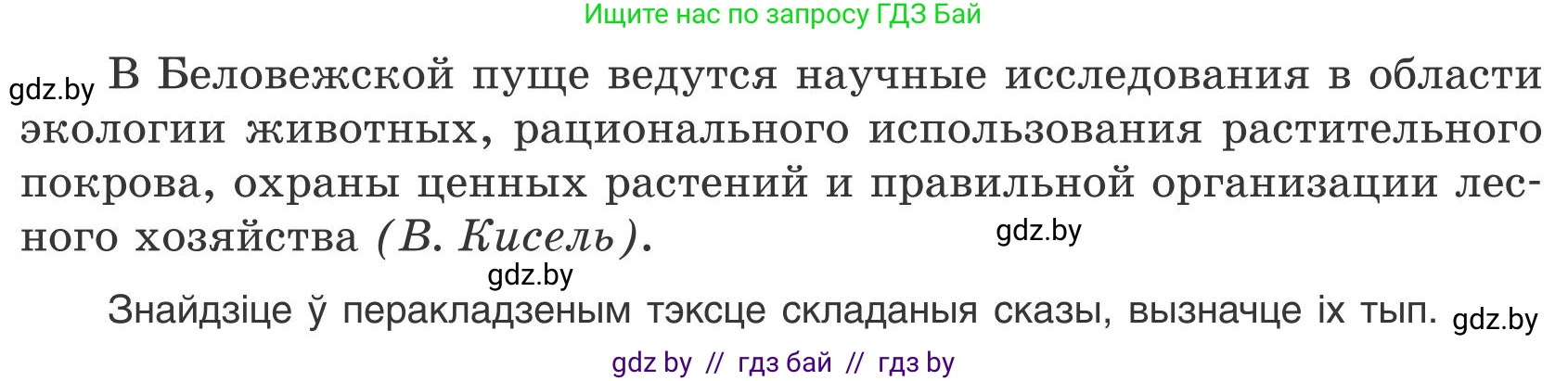 Ищите нас по запросу ГДЗ Бай

gdz.by В Беловежской пуще ведутся научные исследования в области экологии животных, рационального использования растительного покрова, охраны ценных растений и правильной организации лесного хозяйства (В. Кисель). gdz.by

gdz.by

Знайдзіце ў перакладзеным тэксце складаныя сказы, вызначце іх тып. gdz.by

gdz by // гдз бай // гдз by